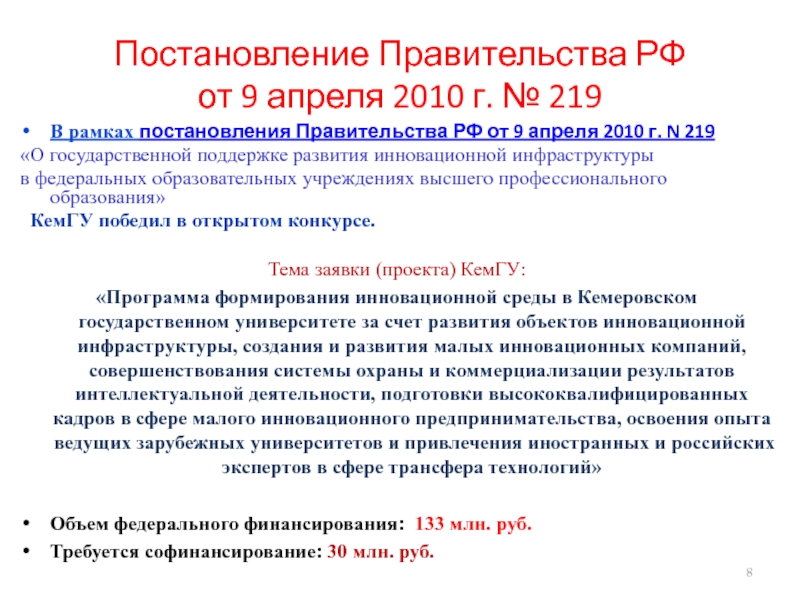 Постановление Правительства РФ от 9 апреля 2010 г. № 219

• В рамках постановления Правительства РФ от 9 апреля 2010 г. N 219

«О государственной поддержке развития инновационной инфраструктуры в федеральных образовательных учреждениях высшего профессионального образования»

КемГУ победил в открытом конкурсе.

Тема заявки (проекта) КемГУ:

«Программа формирования инновационной среды в Кемеровском государственном университете за счет развития объектов инновационной инфраструктуры, создания и развития малых инновационных компаний, совершенствования системы охраны и коммерциализации результатов интеллектуальной деятельности, подготовки высококвалифицированных кадров в сфере малого инновационного предпринимательства, освоения опыта ведущих зарубежных университетов и привлечения иностранных и российских экспертов в сфере трансфера технологий»

• Объем федерального финансирования: 133 млн. руб.

• Требуется софинансирование: 30 млн. руб.

8